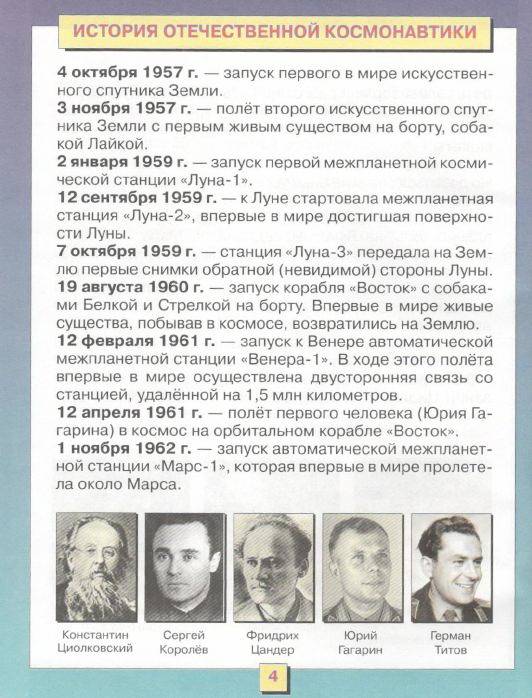 ИСТОРИЯ ОТЕЧЕСТВЕННОЙ КОСМОНАВТИКИ

4 октября 1957 г. — запуск первого в мире искусственного спутника Земли.
3 ноября 1957 г. — полёт второго искусственного спутника Земли с первым живым существом на борту, собакой Лайкой.
2 января 1959 г. — запуск первой межпланетной космической станции «Луна-1».
12 сентября 1959 г. — к Луне стартовала межпланетная станция «Луна-2», впервые в мире достигшая поверхности Луны.
7 октября 1959 г. — станция «Луна-3» передала на Землю первые снимки обратной (невидимой) стороны Луны.
19 августа 1960 г. — запуск корабля «Восток» с собаками Белкой и Стрелкой на борту. Впервые в мире живые существа, побывав в космосе, возвратились на Землю.
12 февраля 1961 г. — запуск к Венере автоматической межпланетной станции «Венера-1». В ходе этого полёта впервые в мире осуществлена двусторонняя связь со станцией, удалённой на 1,5 млн километров.
12 апреля 1961 г. — полёт первого человека (Юрия Гагарина) в космос на орбитальном корабле «Восток».
1 ноября 1962 г. — запуск автоматической межпланетной станции «Марс-1», которая впервые в мире пролетела около Марса.

Константин Циолковский

Сергей Королёв

Фридрих Цандер

Юрий Гагарин

Герман Титов

4